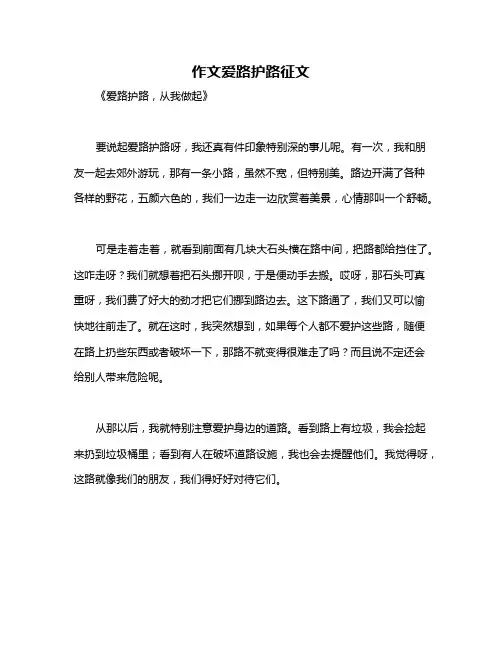 作文爱路护路征文

《爱路护路，从我做起》

要说起爱路护路呀，我还真有件印象特别深的事儿呢。有一次，我和朋友一起去郊外游玩，那有一条小路，虽然不宽，但特别美。路边开满了各种各样的野花，五颜六色的，我们一边走一边欣赏着美景，心情那叫一个舒畅。

可是走着走着，就看到前面有几块大石头横在路中间，把路都给挡住了。这咋走呀？我们就想着把石头挪开呗，于是便动手去搬。哎呀，那石头可真重呀，我们费了好大的劲才把它们挪到路边去。这下路通了，我们又可以愉快地往前走了。就在这时，我突然想到，如果每个人都不爱护这些路，随便在路上扔些东西或者破坏一下，那路不就变得很难走了吗？而且说不定还会给别人带来危险呢。

从那以后，我就特别注意爱护身边的道路。看到路上有垃圾，我会捡起来扔到垃圾桶里；看到有人在破坏道路设施，我也会去提醒他们。我觉得呀，这路就像我们的朋友，我们得好好对待它们。